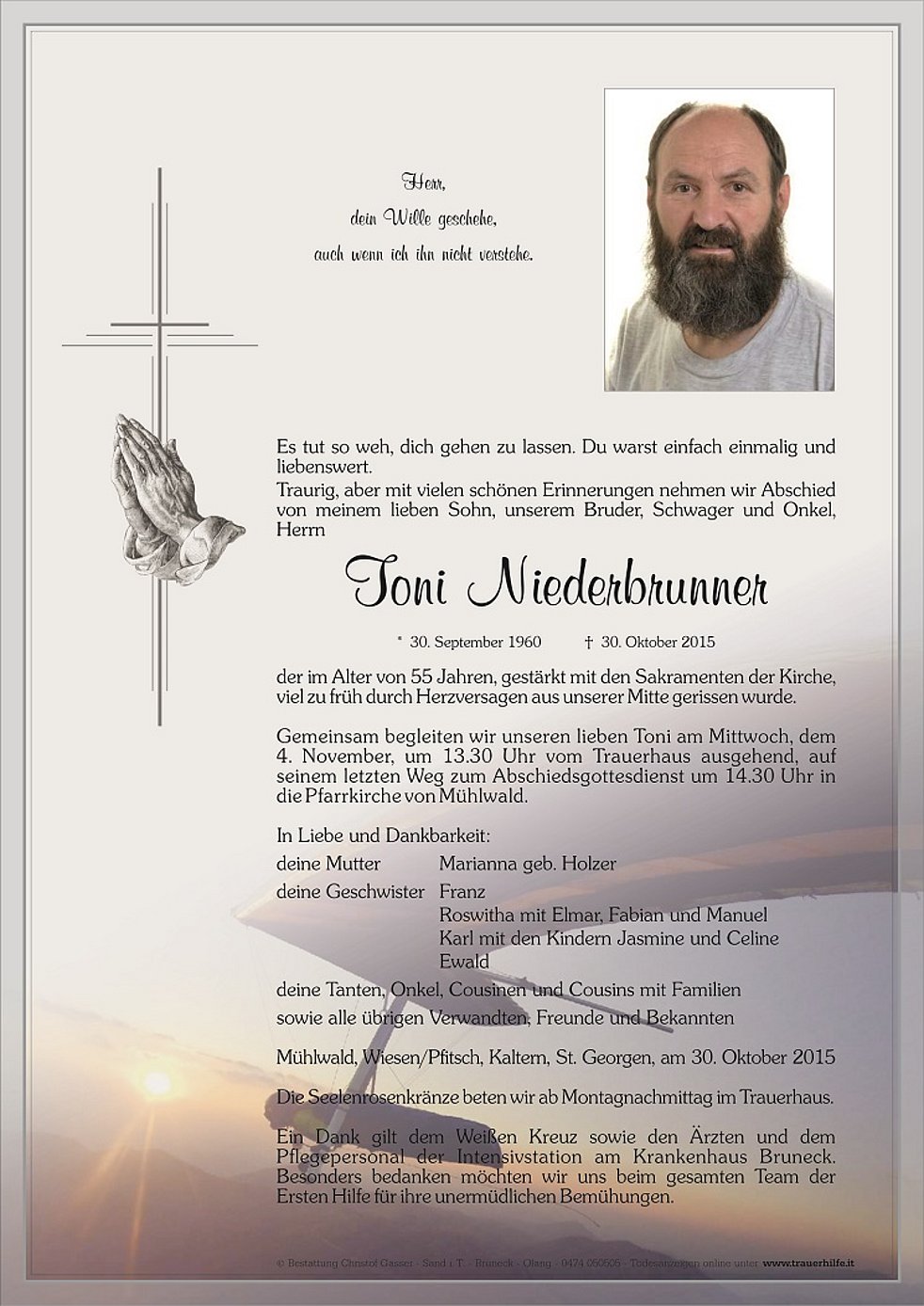 Herr,
dein Wille geschehe,
auch wenn ich ihn nicht verstehe.

Es tut so weh, dich gehen zu lassen. Du warst einfach einmalig und liebenswert.
Traurig, aber mit vielen schönen Erinnerungen nehmen wir Abschied von meinem lieben Sohn, unserem Bruder, Schwager und Onkel, Herrn

Toni Niederbrunner

* 30. September 1960 † 30. Oktober 2015

der im Alter von 55 Jahren, gestärkt mit den Sakramenten der Kirche, viel zu früh durch Herzversagen aus unserer Mitte gerissen wurde.

Gemeinsam begleiten wir unseren lieben Toni am Mittwoch, dem 4. November, um 13.30 Uhr vom Trauerhaus ausgehend, auf seinem letzten Weg zum Abschiedsgottesdienst um 14.30 Uhr in die Pfarrkirche von Mühlwald.

In Liebe und Dankbarkeit:
deine Mutter Marianna geb. Holzer
deine Geschwister Franz
Roswitha mit Elmar, Fabian und Manuel
Karl mit den Kindern Jasmine und Celine
Ewald
deine Tanten, Onkel, Cousinen und Cousins mit Familien
sowie alle übrigen Verwandten, Freunde und Bekannten

Mühlwald, Wiesen/Pfitsch, Kaltern, St. Georgen, am 30. Oktober 2015

Die Seelenrosenkränze beten wir ab Montagnachmittag im Trauerhaus.

Ein Dank gilt dem Weißen Kreuz sowie den Ärzten und dem Pflegepersonal der Intensivstation am Krankenhaus Bruneck. Besonders bedanken möchten wir uns beim gesamten Team der Ersten Hilfe für ihre unermüdlichen Bemühungen.

© Bestattung Christof Gasser - Sand i. T. - Bruneck - Olang - 0474 050505 - Todesanzeigen online unter www.trauerhilfe.it